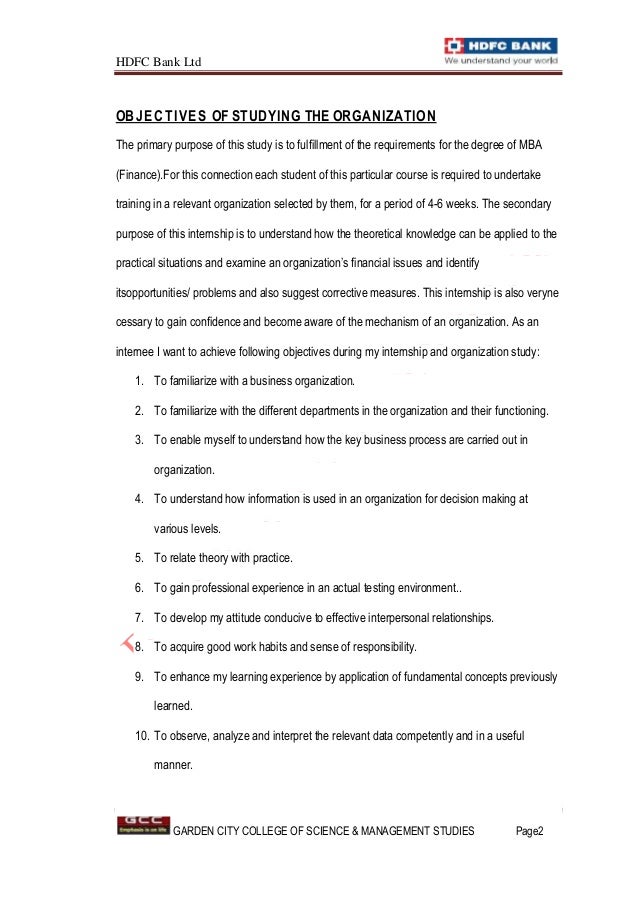 HDFC Bank Ltd

HDFC BANK
We understand your world

OBJECTIVES OF STUDYING THE ORGANIZATION

The primary purpose of this study is to fulfillment of the requirements for the degree of MBA (Finance).For this connection each student of this particular course is required to undertake training in a relevant organization selected by them, for a period of 4-6 weeks. The secondary purpose of this internship is to understand how the theoretical knowledge can be applied to the practical situations and examine an organization's financial issues and identify itsopportunities/ problems and also suggest corrective measures. This internship is also veryne cessary to gain confidence and become aware of the mechanism of an organization. As an internee I want to achieve following objectives during my internship and organization study:

1. To familiarize with a business organization.
2. To familiarize with the different departments in the organization and their functioning.
3. To enable myself to understand how the key business process are carried out in organization.
4. To understand how information is used in an organization for decision making at various levels.
5. To relate theory with practice.
6. To gain professional experience in an actual testing environment..
7. To develop my attitude conducive to effective interpersonal relationships.
8. To acquire good work habits and sense of responsibility.
9. To enhance my learning experience by application of fundamental concepts previously learned.
10. To observe, analyze and interpret the relevant data competently and in a useful manner.

GCC
Emphasis is on life
GARDEN CITY COLLEGE OF SCIENCE & MANAGEMENT STUDIES Page2